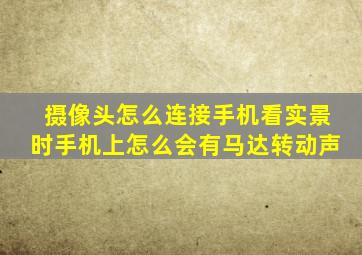 摄像头怎么连接手机看实景时手机上怎么会有马达转动声